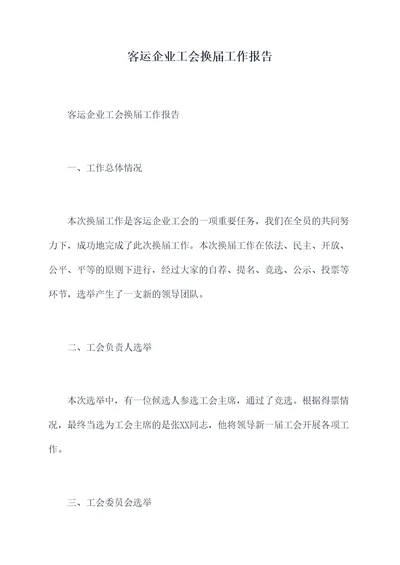 客运企业工会换届工作报告

客运企业工会换届工作报告

一、工作总体情况

本次换届工作是客运企业工会的一项重要任务，我们在全员的共同努力下，成功地完成了此次换届工作。本次换届工作在依法、民主、开放、公平、平等的原则下进行，经过大家的自荐、提名、竞选、公示、投票等环节，选举产生了一支新的领导团队。

二、工会负责人选举

本次选举中，有一位候选人参选工会主席，通过了竞选。根据得票情况，最终当选为工会主席的是张XX同志，他将领导新一届工会开展各项工作。

三、工会委员会选举